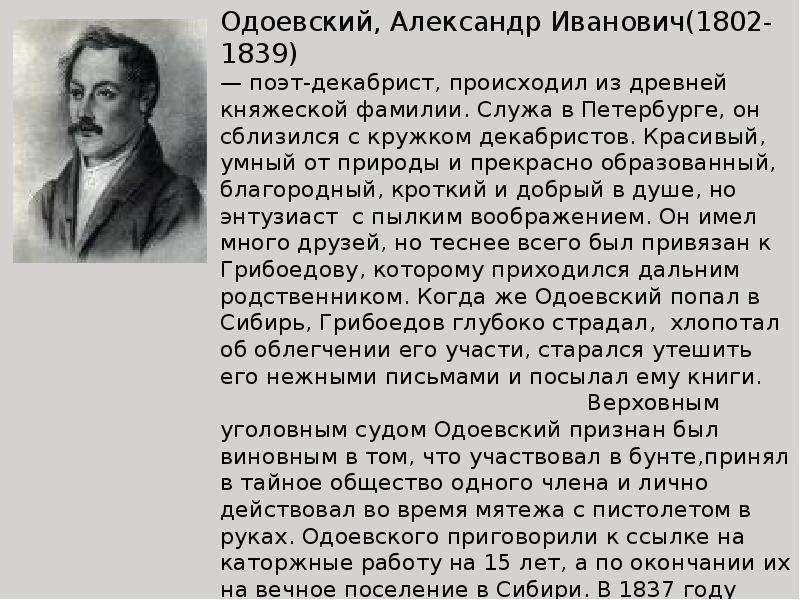 Одоевский, Александр Иванович(1802-1839)
— поэт-декабрист, происходил из древней княжеской фамилии. Служа в Петербурге, он сблизился с кружком декабристов. Красивый, умный от природы и прекрасно образованный, благородный, кроткий и добрый в душе, но энтузиаст с пылким воображением. Он имел много друзей, но теснее всего был привязан к Грибоедову, которому приходился дальним родственником. Когда же Одоевский попал в Сибирь, Грибоедов глубоко страдал, хлопотал об облегчении его участи, старался утешить его нежными письмами и посылал ему книги.

Верховным уголовным судом Одоевский признан был виновным в том, что участвовал в бунте,принял в тайное общество одного члена и лично действовал во время мятежа с пистолетом в руках. Одоевского приговорили к ссылке на каторжные работу на 15 лет, а по окончании их на вечное поселение в Сибири. В 1837 году